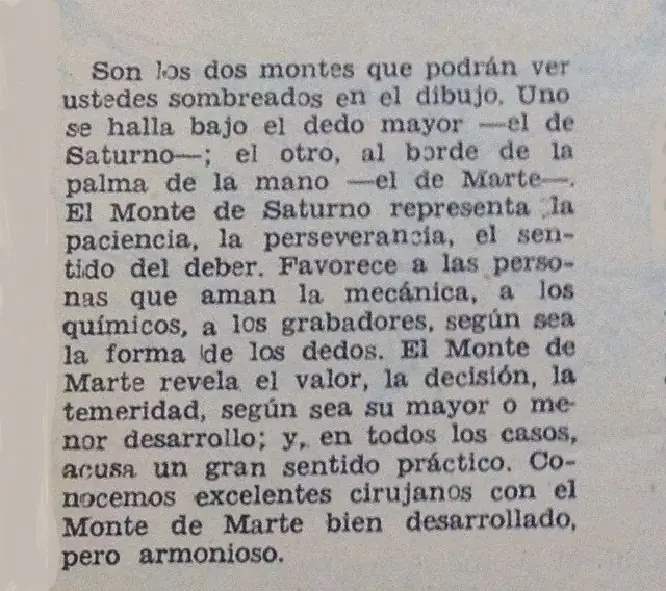 Son los dos montes que podrán ver ustedes sombreados en el dibujo. Uno se halla bajo el dedo mayor —el de Saturno—; el otro, al borde de la palma de la mano —el de Marte—. El Monte de Saturno representa la paciencia, la perseverancia, el sentido del deber. Favorece a las personas que aman la mecánica, a los químicos, a los grabadores, según sea la forma de los dedos. El Monte de Marte revela el valor, la decisión, la temeridad, según sea su mayor o menor desarrollo; y, en todos los casos, acusa un gran sentido práctico. Conocemos excelentes cirujanos con el Monte de Marte bien desarrollado, pero armonioso.